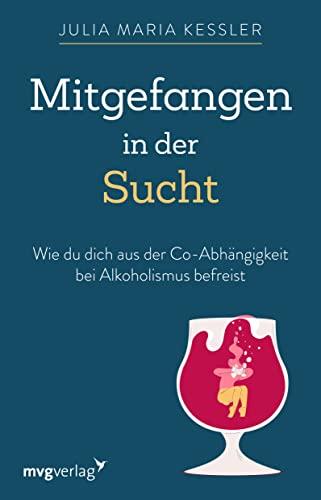 JULIA MARIA KESSLER

Mitgefangen in der Sucht

Wie du dich aus der Co-Abhängigkeit bei Alkoholismus befreist

mvgverlag